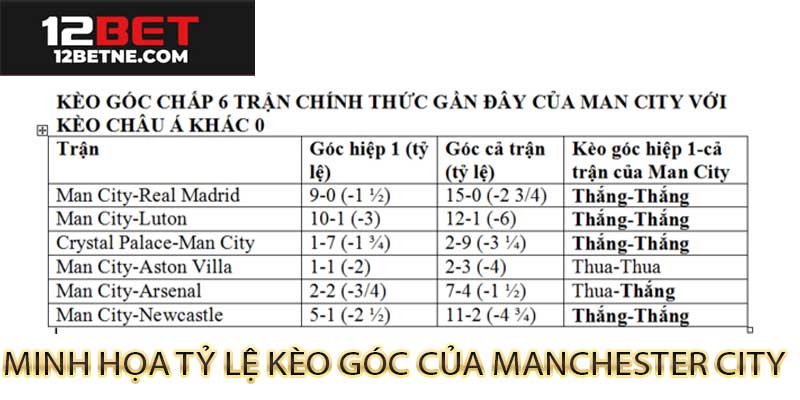 12BET
12BETNE.COM

KÈO GÓC CHẤP 6 TRẬN CHÍNH THỨC GẦN ĐÂY CỦA MAN CITY VỚI KÈO CHÂU Á KHÁC 0

| Trận | Góc hiệp 1 (tỷ lệ) | Góc cả trận (tỷ lệ) | Kèo góc hiệp 1-cả trận của Man City |
|---|---|---|---|
| Man City-Real Madrid | 9-0 (-1 ½) | 15-0 (-2 3/4) | Thắng-Thắng |
| Man City-Luton | 10-1 (-3) | 12-1 (-6) | Thắng-Thắng |
| Crystal Palace-Man City | 1-7 (-1 ¾) | 2-9 (-3 ¼) | Thắng-Thắng |
| Man City-Aston Villa | 1-1 (-2) | 2-3 (-4) | Thua-Thua |
| Man City-Arsenal | 2-2 (-3/4) | 7-4 (-1 ½) | Thua-Thắng |
| Man City-Newcastle | 5-1 (-2 ½) | 11-2 (-4 ¾) | Thắng-Thắng |

MINH HỌA TỶ LỆ KÈO GÓC CỦA MANCHESTER CITY